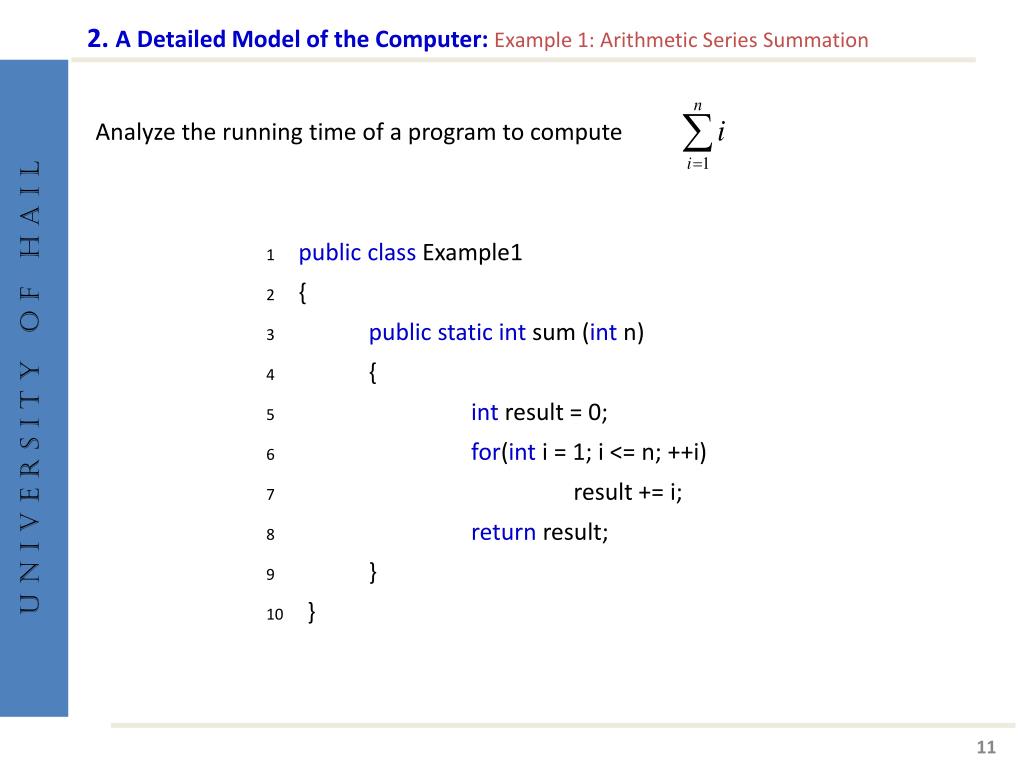 2. A Detailed Model of the Computer: Example 1: Arithmetic Series Summation

UNIVERSITY OF HAIL

Analyze the running time of a program to compute $\sum_{i=1}^{n} i$

1 public class Example1
2 {
3 public static int sum (int n)
4 {
5 int result = 0;
6 for(int i = 1; i <= n; ++i)
7 result += i;
8 return result;
9 }
10 }

11